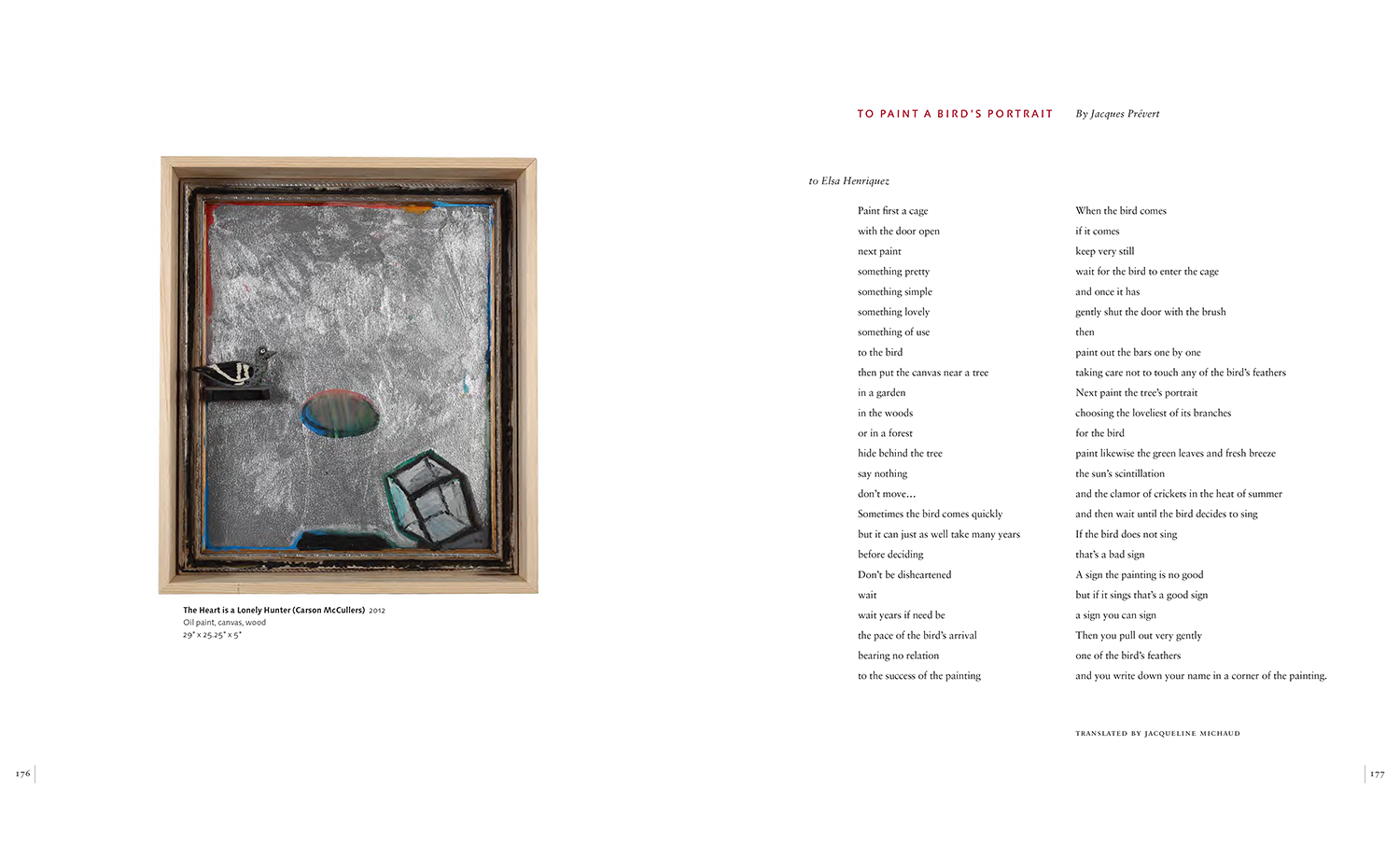 The Heart is a Lonely Hunter (Carson McCullers) 2012
Oil paint, canvas, wood
29" x 25.25" x 5"

176

TO PAINT A BIRD'S PORTRAIT By Jacques Prévert

to Elsa Henriquez

Paint first a cage
with the door open
next paint
something pretty
something simple
something lovely
something of use
to the bird
then put the canvas near a tree
in a garden
in the woods
or in a forest
hide behind the tree
say nothing
don't move…
Sometimes the bird comes quickly
but it can just as well take many years
before deciding
Don't be disheartened
wait
wait years if need be
the pace of the bird's arrival
bearing no relation
to the success of the painting

When the bird comes
if it comes
keep very still
wait for the bird to enter the cage
and once it has
gently shut the door with the brush
then
paint out the bars one by one
taking care not to touch any of the bird's feathers
Next paint the tree's portrait
choosing the loveliest of its branches
for the bird
paint likewise the green leaves and fresh breeze
the sun's scintillation
and the clamor of crickets in the heat of summer
and then wait until the bird decides to sing
If the bird does not sing
that's a bad sign
A sign the painting is no good
but if it sings that's a good sign
a sign you can sign
Then you pull out very gently
one of the bird's feathers
and you write down your name in a corner of the painting.

TRANSLATED BY JACQUELINE MICHAUD

177